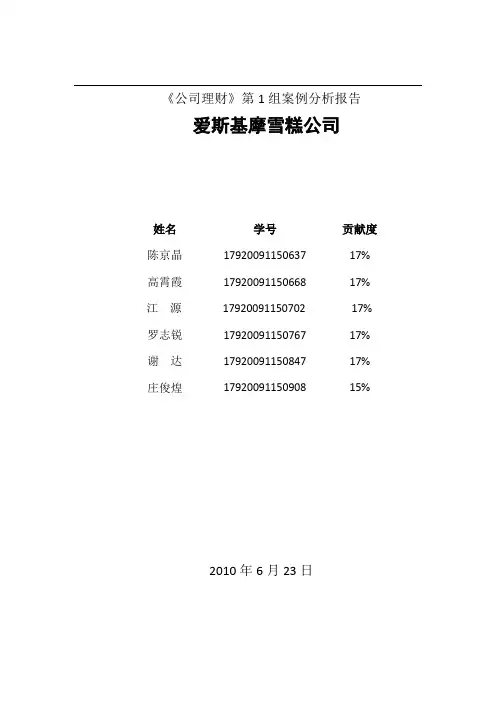 《公司理财》第 1 组案例分析报告

爱斯基摩雪糕公司

| 姓名 | 学号 | 贡献度 |
|---|---|---|
| 陈京晶 | 17920091150637 | 17% |
| 高霄霞 | 17920091150668 | 17% |
| 江　源 | 17920091150702 | 17% |
| 罗志锐 | 17920091150767 | 17% |
| 谢　达 | 17920091150847 | 17% |
| 庄俊煌 | 17920091150908 | 15% |

2010 年 6 月 23 日